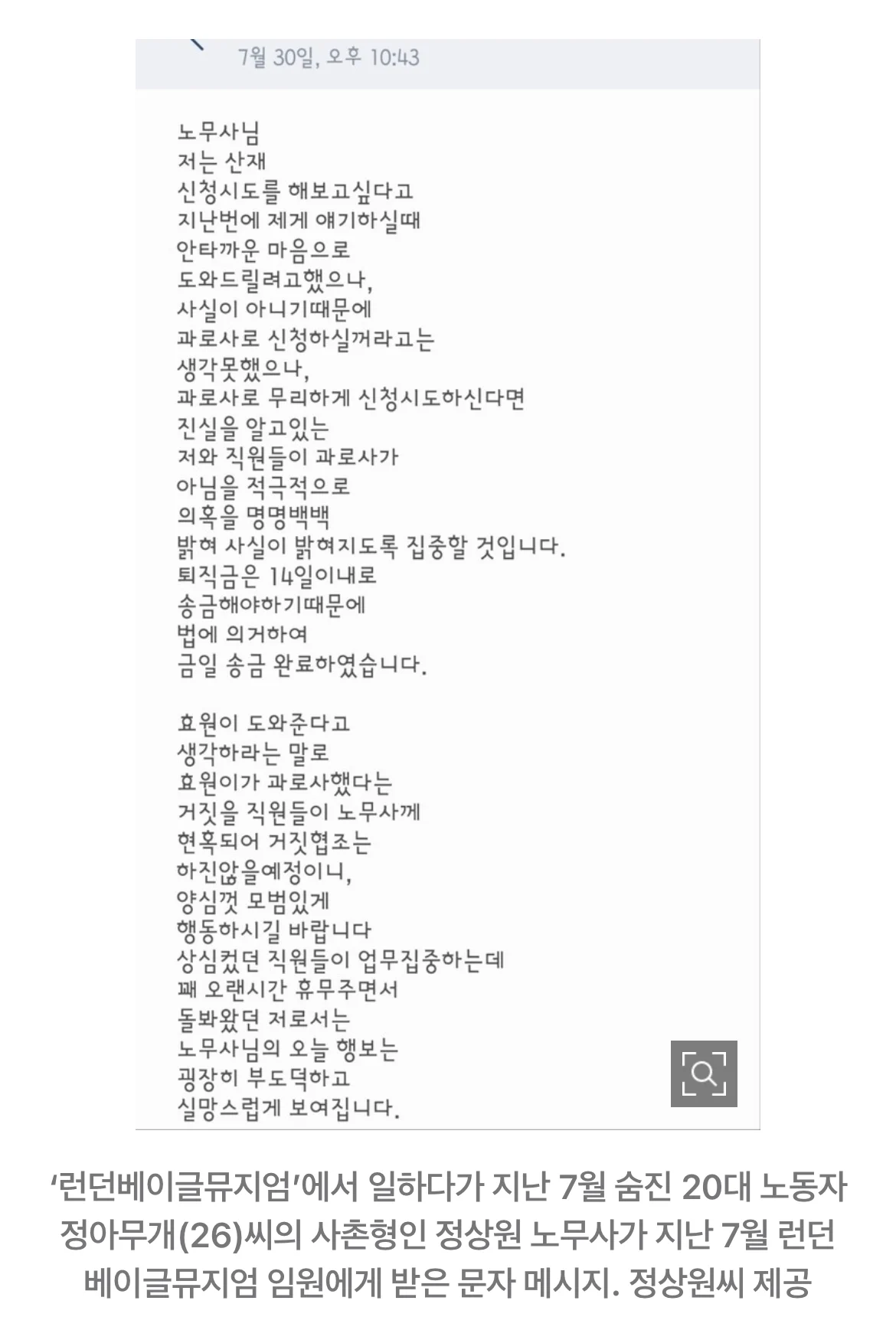 7월 30일, 오후 10:43

노무사님
저는 산재
신청시도를 해보고싶다고
지난번에 제게 얘기하실때
안타까운 마음으로
도와드릴려고했으나,
사실이 아니기때문에
과로사로 신청하실꺼라고는
생각못했으나,
과로사로 무리하게 신청시도하신다면
진실을 알고있는
저와 직원들이 과로사가
아님을 적극적으로
의혹을 명명백백
밝혀 사실이 밝혀지도록 집중할 것입니다.
퇴직금은 14일이내로
송금해야하기때문에
법에 의거하여
금일 송금 완료하였습니다.

효원이 도와준다고
생각하라는 말로
효원이가 과로사했다는
거짓을 직원들이 노무사께
현혹되어 거짓협조는
하진않을예정이니,
양심껏 모범있게
행동하시길 바랍니다
상심컸던 직원들이 업무집중하는데
꽤 오랜시간 휴무주면서
돌봐왔던 저로서는
노무사님의 오늘 행보는
굉장히 부도덕하고
실망스럽게 보여집니다.

‘런던베이글뮤지엄’에서 일하다가 지난 7월 숨진 20대 노동자 정아무개(26)씨의 사촌형인 정상원 노무사가 지난 7월 런던베이글뮤지엄 임원에게 받은 문자 메시지. 정상원씨 제공